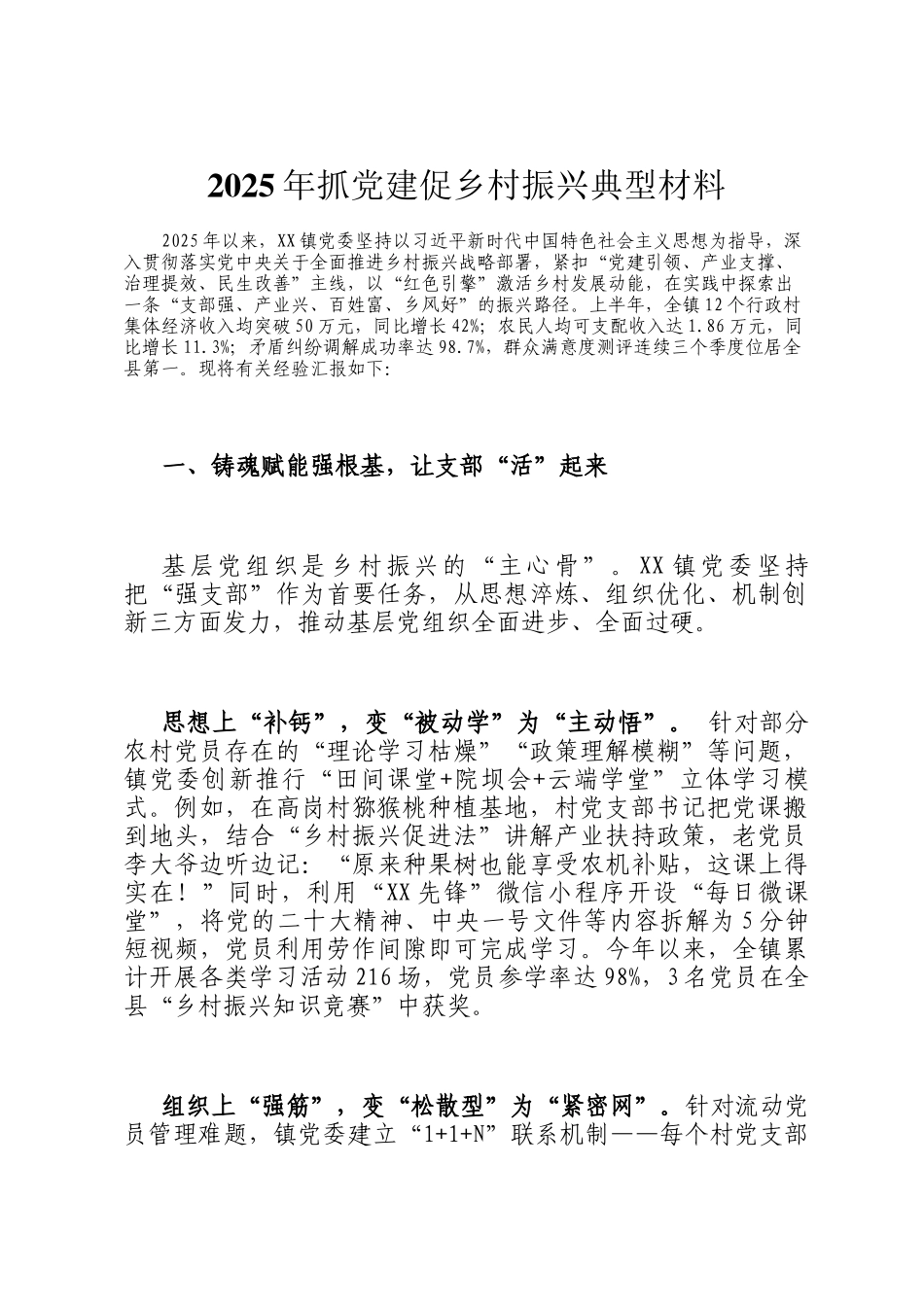 2025年抓党建促乡村振兴典型材料

2025年以来，XX镇党委坚持以习近平新时代中国特色社会主义思想为指导，深入贯彻落实党中央关于全面推进乡村振兴战略部署，紧扣“党建引领、产业支撑、治理提效、民生改善”主线，以“红色引擎”激活乡村发展动能，在实践中探索出一条“支部强、产业兴、百姓富、乡风好”的振兴路径。上半年，全镇12个行政村集体经济收入均突破50万元，同比增长42%；农民人均可支配收入达1.86万元，同比增长11.3%；矛盾纠纷调解成功率达98.7%，群众满意度测评连续三个季度位居全县第一。现将有关经验汇报如下：

一、铸魂赋能强根基，让支部“活”起来

基层党组织是乡村振兴的“主心骨”。XX镇党委坚持把“强支部”作为首要任务，从思想淬炼、组织优化、机制创新三方面发力，推动基层党组织全面进步、全面过硬。

思想上“补钙”，变“被动学”为“主动悟”。针对部分农村党员存在的“理论学习枯燥”“政策理解模糊”等问题，镇党委创新推行“田间课堂+院坝会+云端学堂”立体学习模式。例如，在高岗村猕猴桃种植基地，村党支部书记把党课搬到地头，结合“乡村振兴促进法”讲解产业扶持政策，老党员李大爷边听边记：“原来种果树也能享受农机补贴，这课上得实在！”同时，利用“XX先锋”微信小程序开设“每日微课堂”，将党的二十大精神、中央一号文件等内容拆解为5分钟短视频，党员利用劳作间隙即可完成学习。今年以来，全镇累计开展各类学习活动216场，党员参学率达98%，3名党员在全县“乡村振兴知识竞赛”中获奖。

组织上“强筋”，变“松散型”为“紧密网”。针对流动党员管理难题，镇党委建立“1+1+N”联系机制——每个村党支部